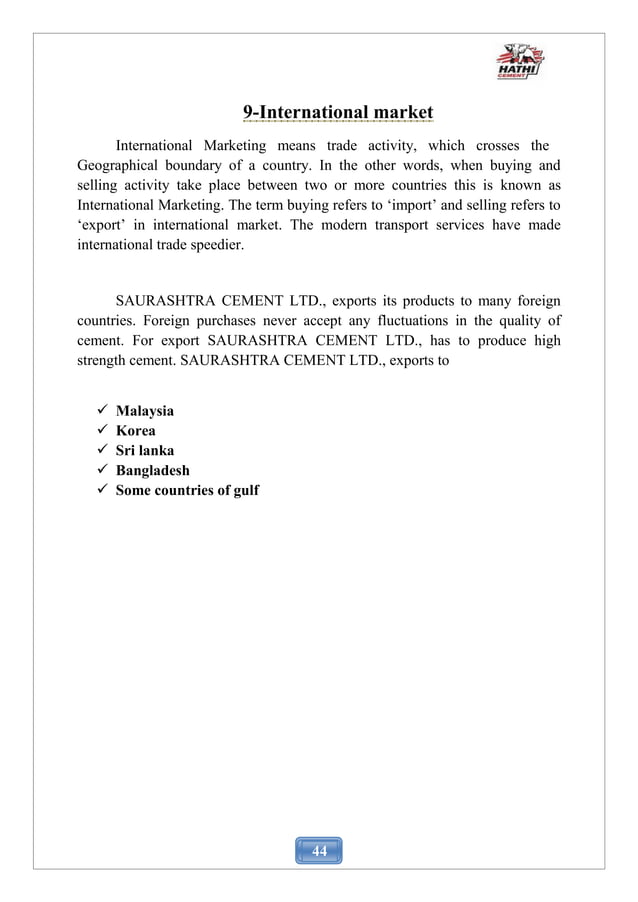 HATHI CEMENT

9-International market

International Marketing means trade activity, which crosses the Geographical boundary of a country. In the other words, when buying and selling activity take place between two or more countries this is known as International Marketing. The term buying refers to ‘import’ and selling refers to ‘export’ in international market. The modern transport services have made international trade speedier.

SAURASHTRA CEMENT LTD., exports its products to many foreign countries. Foreign purchases never accept any fluctuations in the quality of cement. For export SAURASHTRA CEMENT LTD., has to produce high strength cement. SAURASHTRA CEMENT LTD., exports to

✓ Malaysia
✓ Korea
✓ Sri lanka
✓ Bangladesh
✓ Some countries of gulf

44